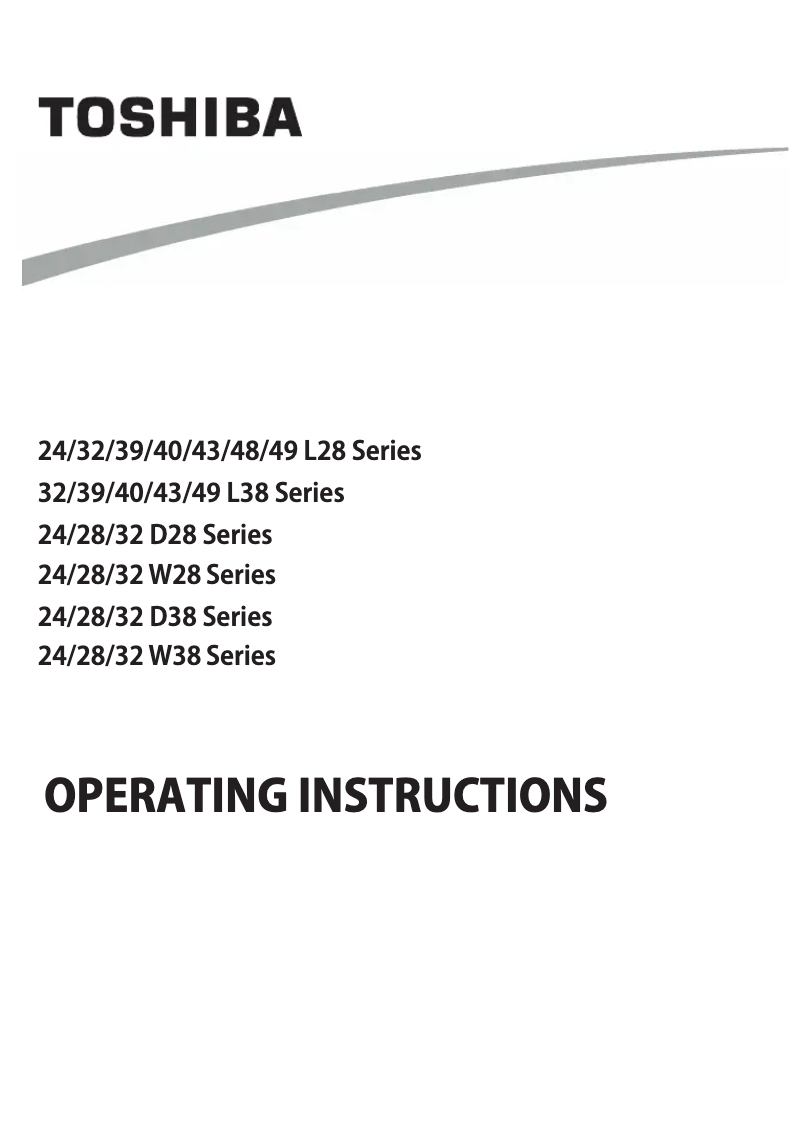 TOSHIBA

24/32/39/40/43/48/49 L28 Series
32/39/40/43/49 L38 Series
24/28/32 D28 Series
24/28/32 W28 Series
24/28/32 D38 Series
24/28/32 W38 Series

OPERATING INSTRUCTIONS